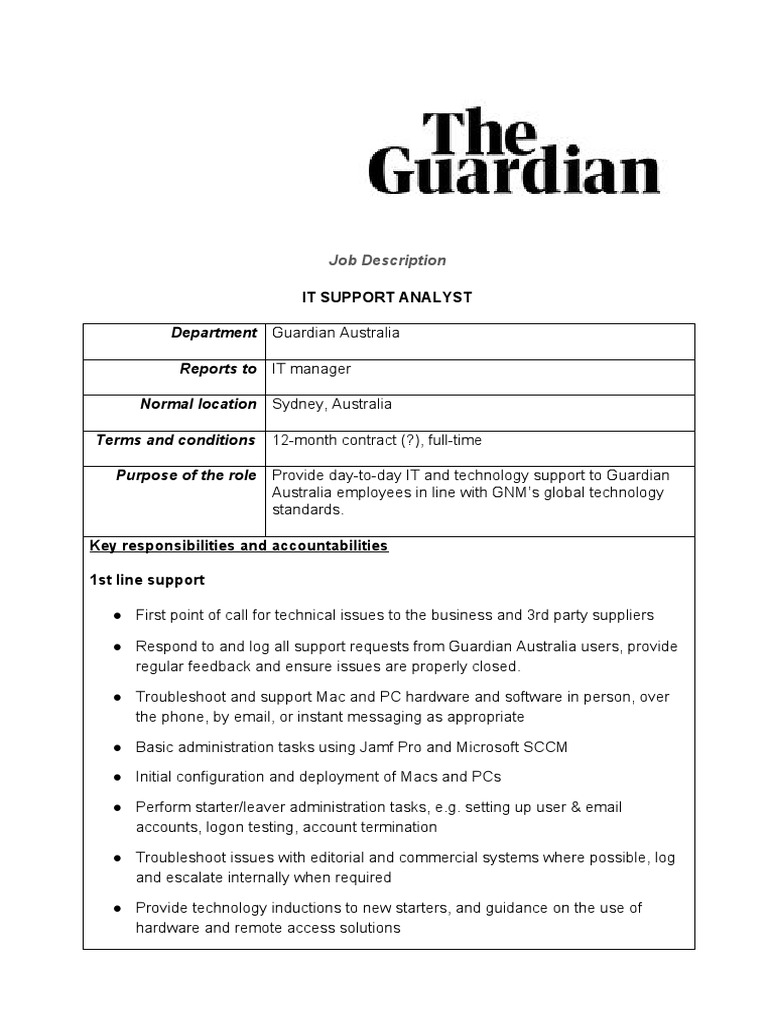 The Guardian

Job Description

IT SUPPORT ANALYST

| Department | Guardian Australia |
|---|---|
| Reports to | IT manager |
| Normal location | Sydney, Australia |
| Terms and conditions | 12-month contract (?), full-time |
| Purpose of the role | Provide day-to-day IT and technology support to Guardian Australia employees in line with GNM's global technology standards. |

Key responsibilities and accountabilities

1st line support

● First point of call for technical issues to the business and 3rd party suppliers

● Respond to and log all support requests from Guardian Australia users, provide regular feedback and ensure issues are properly closed.

● Troubleshoot and support Mac and PC hardware and software in person, over the phone, by email, or instant messaging as appropriate

● Basic administration tasks using Jamf Pro and Microsoft SCCM

● Initial configuration and deployment of Macs and PCs

● Perform starter/leaver administration tasks, e.g. setting up user & email accounts, logon testing, account termination

● Troubleshoot issues with editorial and commercial systems where possible, log and escalate internally when required

● Provide technology inductions to new starters, and guidance on the use of hardware and remote access solutions